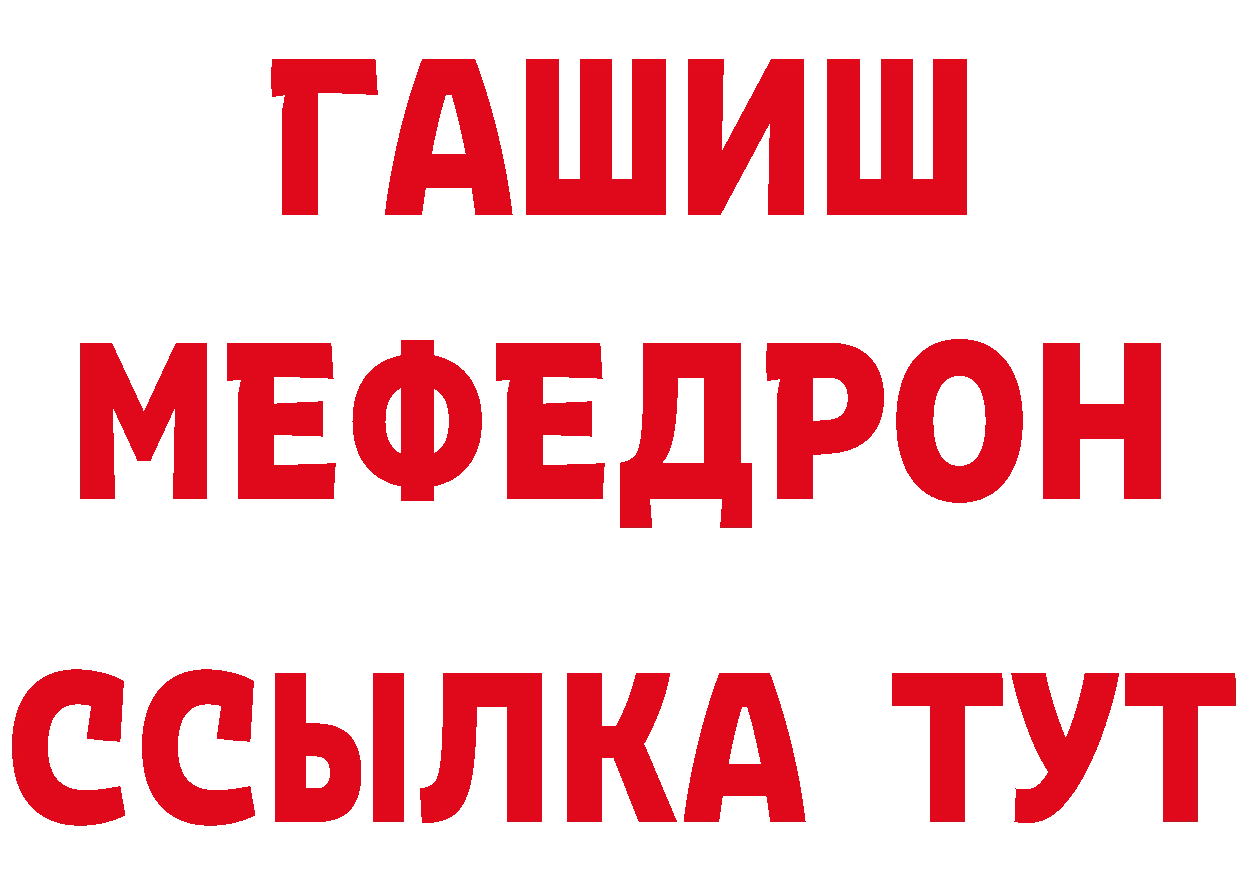 ГАШИШ
МЕФЕДРОН
ССЫЛКА ТУТ